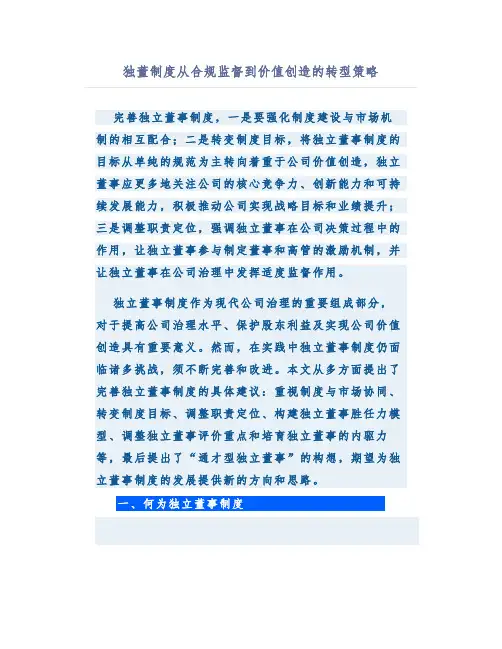 独董制度从合规监督到价值创造的转型策略

完善独立董事制度，一是要强化制度建设与市场机制的相互配合；二是转变制度目标，将独立董事制度的目标从单纯的规范为主转向着重于公司价值创造，独立董事应更多地关注公司的核心竞争力、创新能力和可持续发展能力，积极推动公司实现战略目标和业绩提升；三是调整职责定位，强调独立董事在公司决策过程中的作用，让独立董事参与制定董事和高管的激励机制，并让独立董事在公司治理中发挥适度监督作用。

独立董事制度作为现代公司治理的重要组成部分，对于提高公司治理水平、保护股东利益及实现公司价值创造具有重要意义。然而，在实践中独立董事制度仍面临诸多挑战，须不断完善和改进。本文从多方面提出了完善独立董事制度的具体建议：重视制度与市场协同、转变制度目标、调整职责定位、构建独立董事胜任力模型、调整独立董事评价重点和培育独立董事的内驱力等，最后提出了“通才型独立董事”的构想，期望为独立董事制度的发展提供新的方向和思路。

一、何为独立董事制度